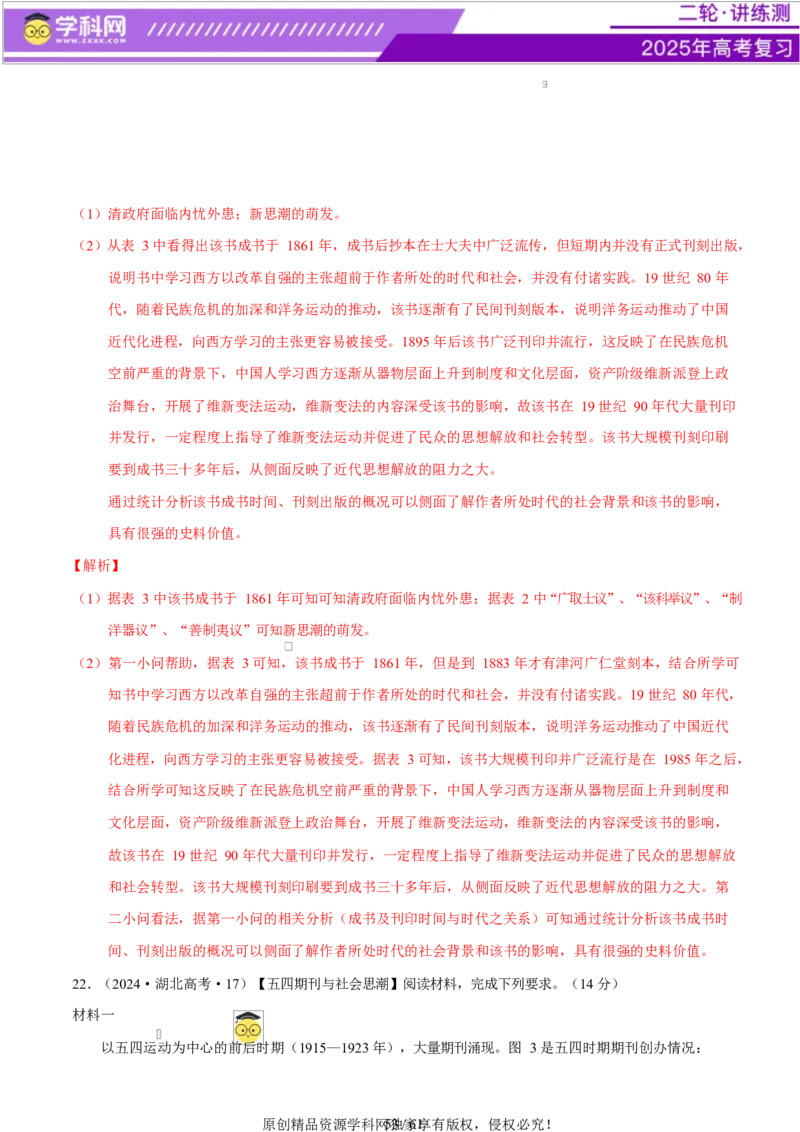 学科网
WWW.ZXXK.COM

二轮·讲练测
2025年高考复习

（1）清政府面临内忧外患；新思潮的萌发。

（2）从表 3 中看得出该书成书于 1861 年，成书后抄本在士大夫中广泛流传，但短期内并没有正式刊刻出版，说明书中学习西方以改革自强的主张超前于作者所处的时代和社会，并没有付诸实践。19 世纪 80 年代，随着民族危机的加深和洋务运动的推动，该书逐渐有了民间刊刻版本，说明洋务运动推动了中国近代化进程，向西方学习的主张更容易被接受。1895 年后该书广泛刊印并流行，这反映了在民族危机空前严重的背景下，中国人学习西方逐渐从器物层面上升到制度和文化层面，资产阶级维新派登上政治舞台，开展了维新变法运动，维新变法的内容深受该书的影响，故该书在 19 世纪 90 年代大量刊印并发行，一定程度上指导了维新变法运动并促进了民众的思想解放和社会转型。该书大规模刊刻印刷要到成书三十多年后，从侧面反映了近代思想解放的阻力之大。

通过统计分析该书成书时间、刊刻出版的概况可以侧面了解作者所处时代的社会背景和该书的影响，具有很强的史料价值。

【解析】

（1）据表 3 中该书成书于 1861 年可知可知清政府面临内忧外患；据表 2 中“广取士议”、“该科举议”、“制洋器议”、“善制夷议”可知新思潮的萌发。

（2）第一小问帮助，据表 3 可知，该书成书于 1861 年，但是到 1883 年才有津河广仁堂刻本，结合所学可知书中学习西方以改革自强的主张超前于作者所处的时代和社会，并没有付诸实践。19 世纪 80 年代，随着民族危机的加深和洋务运动的推动，该书逐渐有了民间刊刻版本，说明洋务运动推动了中国近代化进程，向西方学习的主张更容易被接受。据表 3 可知，该书大规模刊印并广泛流行是在 1985 年之后，结合所学可知这反映了在民族危机空前严重的背景下，中国人学习西方逐渐从器物层面上升到制度和文化层面，资产阶级维新派登上政治舞台，开展了维新变法运动，维新变法的内容深受该书的影响，故该书在 19 世纪 90 年代大量刊印并发行，一定程度上指导了维新变法运动并促进了民众的思想解放和社会转型。该书大规模刊刻印刷要到成书三十多年后，从侧面反映了近代思想解放的阻力之大。第二小问看法，据第一小问的相关分析（成书及刊印时间与时代之关系）可知通过统计分析该书成书时间、刊刻出版的概况可以侧面了解作者所处时代的社会背景和该书的影响，具有很强的史料价值。

22．（2024·湖北高考·17）【五四期刊与社会思潮】阅读材料，完成下列要求。（14 分）

材料一

以五四运动为中心的前后时期（1915—1923 年），大量期刊涌现。图 3 是五四时期期刊创办情况：

原创精品资源学科网独家享有版权，侵权必究！